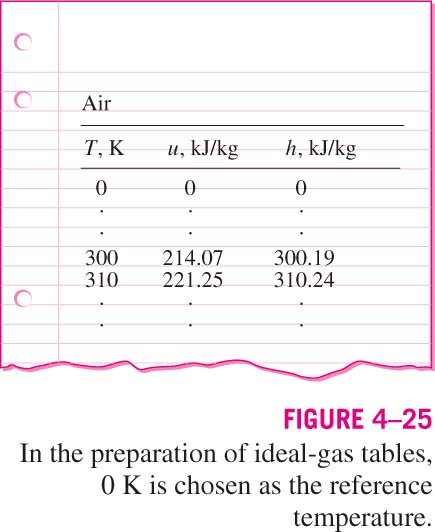 Air

| $T$, K | $u$, kJ/kg | $h$, kJ/kg |
|---|---|---|
| 0 | 0 | 0 |
| . | . | . |
| . | . | . |
| 300 | 214.07 | 300.19 |
| 310 | 221.25 | 310.24 |
| . | . | . |
| . | . | . |

FIGURE 4–25

In the preparation of ideal-gas tables, 0 K is chosen as the reference temperature.